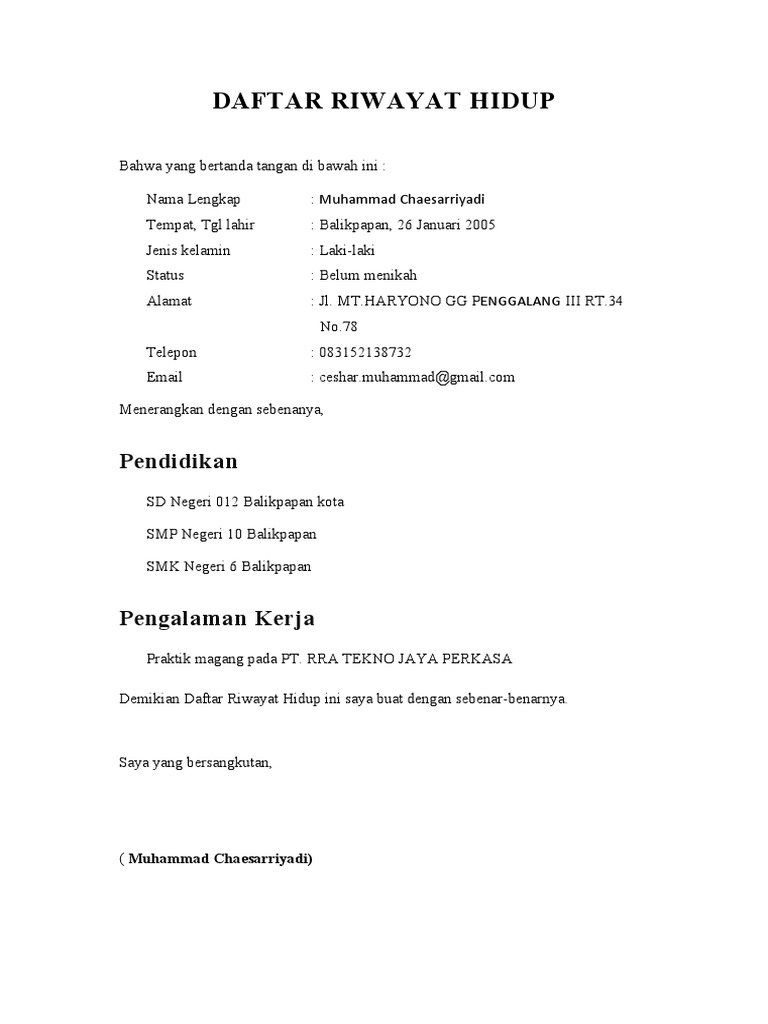 DAFTAR RIWAYAT HIDUP

Bahwa yang bertanda tangan di bawah ini :

Nama Lengkap : Muhammad Chaesarriyadi
Tempat, Tgl lahir : Balikpapan, 26 Januari 2005
Jenis kelamin : Laki-laki
Status : Belum menikah
Alamat : Jl. MT.HARYONO GG PENGGALANG III RT.34 No.78
Telepon : 083152138732
Email : ceshar.muhammad@gmail.com

Menerangkan dengan sebenanya,

Pendidikan

SD Negeri 012 Balikpapan kota

SMP Negeri 10 Balikpapan

SMK Negeri 6 Balikpapan

Pengalaman Kerja

Praktik magang pada PT. RRA TEKNO JAYA PERKASA

Demikian Daftar Riwayat Hidup ini saya buat dengan sebenar-benarnya.

Saya yang bersangkutan,

( Muhammad Chaesarriyadi)